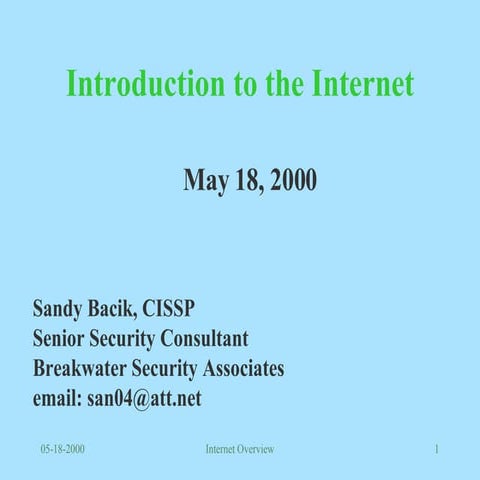 Introduction to the Internet

May 18, 2000

Sandy Bacik, CISSP
Senior Security Consultant
Breakwater Security Associates
email: san04@att.net

05-18-2000 Internet Overview 1